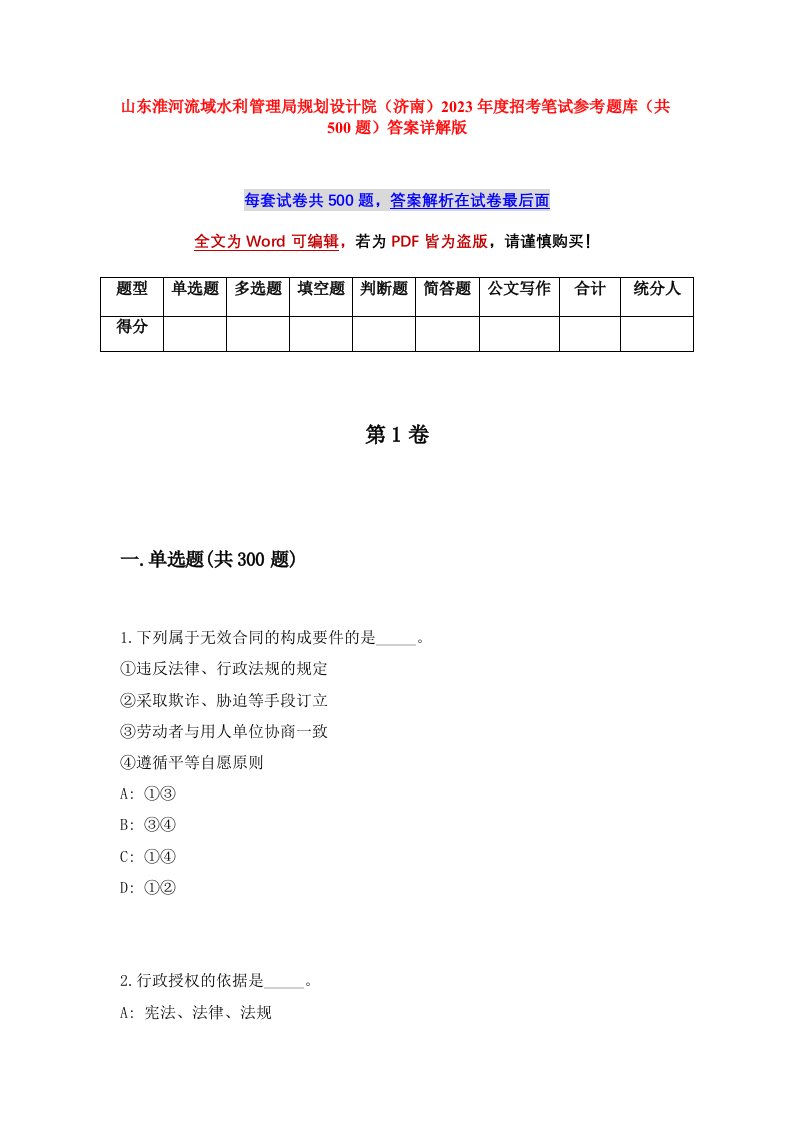 山东淮河流域水利管理局规划设计院（济南）2023年度招考笔试参考题库（共500题）答案详解版

每套试卷共500题，答案解析在试卷最后面

全文为Word可编辑，若为PDF皆为盗版，请谨慎购买！

| 题型 | 单选题 | 多选题 | 填空题 | 判断题 | 简答题 | 公文写作 | 合计 | 统分人 |
|---|---|---|---|---|---|---|---|---|
| 得分 | | | | | | | | |

第1卷

一.单选题(共300题)

1.下列属于无效合同的构成要件的是_____。
①违反法律、行政法规的规定
②采取欺诈、胁迫等手段订立
③劳动者与用人单位协商一致
④遵循平等自愿原则
A: ①③
B: ③④
C: ①④
D: ①②

2.行政授权的依据是_____。
A: 宪法、法律、法规